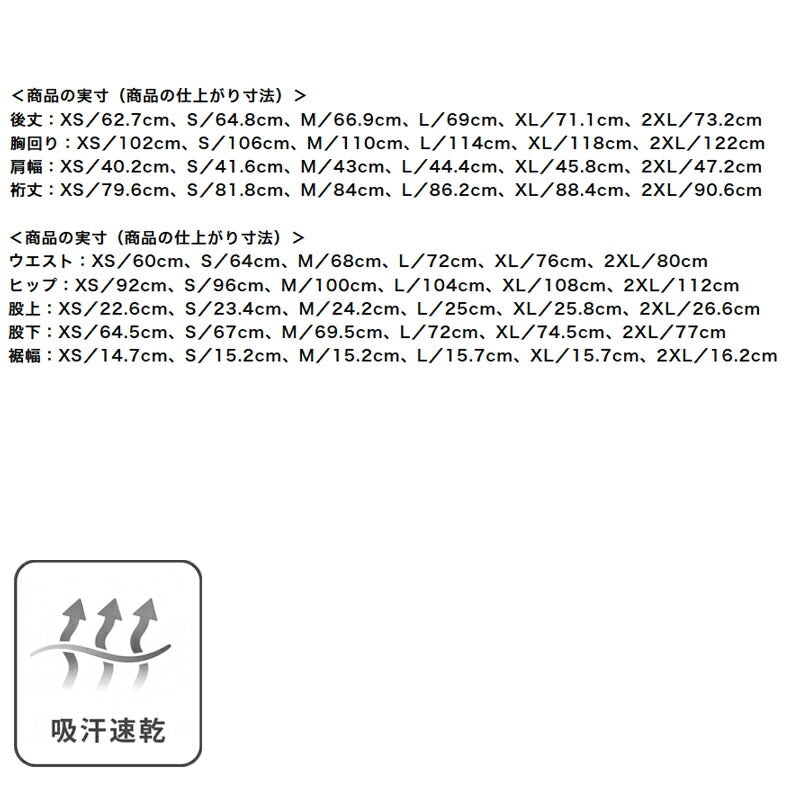 ＜商品の実寸（商品の仕上がり寸法）＞
後丈：XS／62.7cm、S／64.8cm、M／66.9cm、L／69cm、XL／71.1cm、2XL／73.2cm
胸回り：XS／102cm、S／106cm、M／110cm、L／114cm、XL／118cm、2XL／122cm
肩幅：XS／40.2cm、S／41.6cm、M／43cm、L／44.4cm、XL／45.8cm、2XL／47.2cm
裄丈：XS／79.6cm、S／81.8cm、M／84cm、L／86.2cm、XL／88.4cm、2XL／90.6cm

＜商品の実寸（商品の仕上がり寸法）＞
ウエスト：XS／60cm、S／64cm、M／68cm、L／72cm、XL／76cm、2XL／80cm
ヒップ：XS／92cm、S／96cm、M／100cm、L／104cm、XL／108cm、2XL／112cm
股上：XS／22.6cm、S／23.4cm、M／24.2cm、L／25cm、XL／25.8cm、2XL／26.6cm
股下：XS／64.5cm、S／67cm、M／69.5cm、L／72cm、XL／74.5cm、2XL／77cm
裾幅：XS／14.7cm、S／15.2cm、M／15.2cm、L／15.7cm、XL／15.7cm、2XL／16.2cm

吸汗速乾